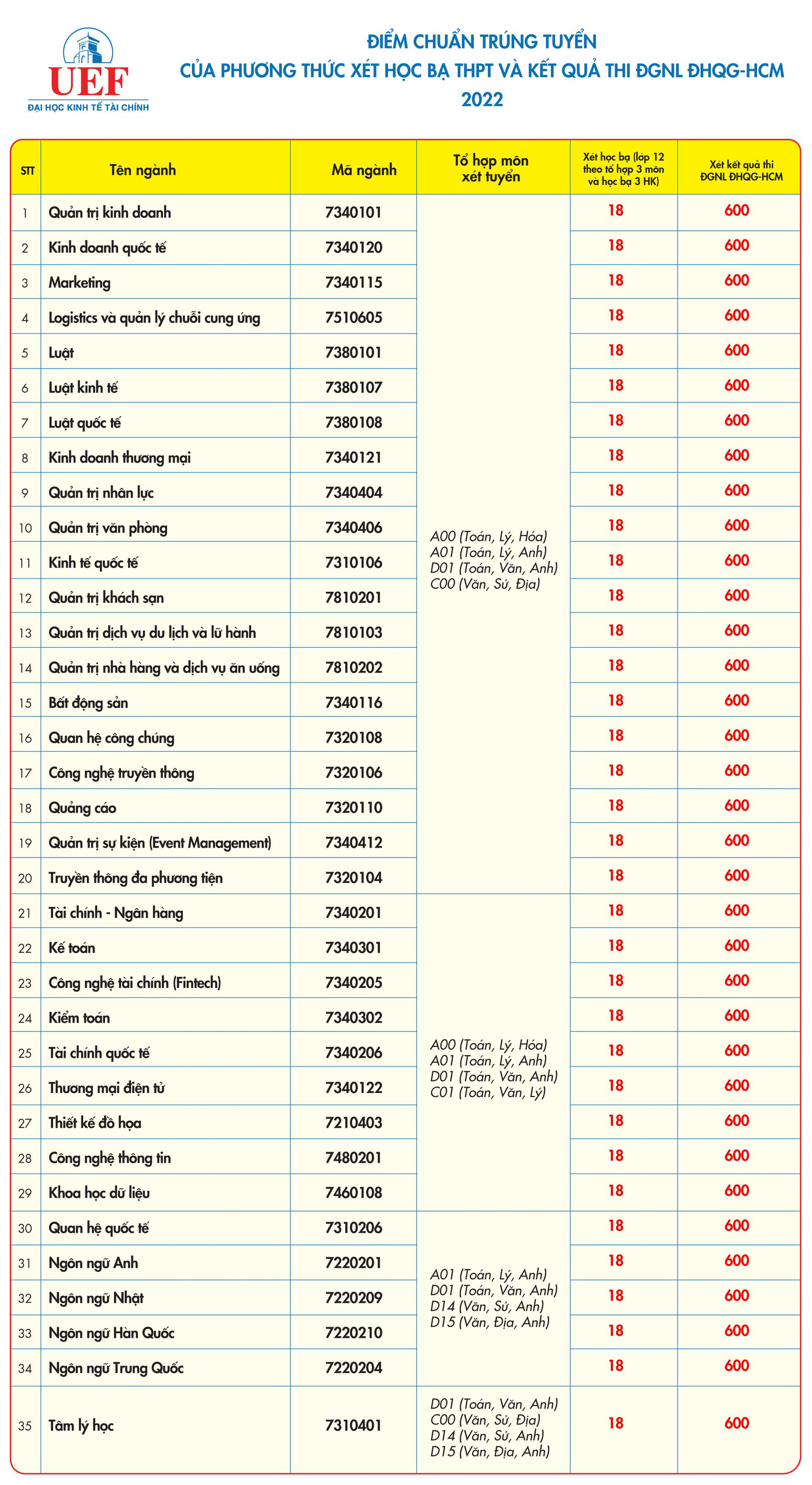 UEF
ĐẠI HỌC KINH TẾ TÀI CHÍNH

ĐIỂM CHUẨN TRÚNG TUYỂN
CỦA PHƯƠNG THỨC XÉT HỌC BẠ THPT VÀ KẾT QUẢ THI ĐGNL ĐHQG-HCM
2022

| STT | Tên ngành | Mã ngành | Tổ hợp môn xét tuyển | Xét học bạ (lớp 12 theo tổ hợp 3 môn và học bạ 3 HK) | Xét kết quả thi ĐGNL ĐHQG-HCM |
|---|---|---|---|---|---|
| 1 | Quản trị kinh doanh | 7340101 | A00 (Toán, Lý, Hóa) A01 (Toán, Lý, Anh) D01 (Toán, Văn, Anh) C00 (Văn, Sử, Địa) | 18 | 600 |
| 2 | Kinh doanh quốc tế | 7340120 | | 18 | 600 |
| 3 | Marketing | 7340115 | | 18 | 600 |
| 4 | Logistics và quản lý chuỗi cung ứng | 7510605 | | 18 | 600 |
| 5 | Luật | 7380101 | | 18 | 600 |
| 6 | Luật kinh tế | 7380107 | | 18 | 600 |
| 7 | Luật quốc tế | 7380108 | | 18 | 600 |
| 8 | Kinh doanh thương mại | 7340121 | | 18 | 600 |
| 9 | Quản trị nhân lực | 7340404 | | 18 | 600 |
| 10 | Quản trị văn phòng | 7340406 | | 18 | 600 |
| 11 | Kinh tế quốc tế | 7310106 | | 18 | 600 |
| 12 | Quản trị khách sạn | 7810201 | | 18 | 600 |
| 13 | Quản trị dịch vụ du lịch và lữ hành | 7810103 | | 18 | 600 |
| 14 | Quản trị nhà hàng và dịch vụ ăn uống | 7810202 | | 18 | 600 |
| 15 | Bất động sản | 7340116 | | 18 | 600 |
| 16 | Quan hệ công chúng | 7320108 | | 18 | 600 |
| 17 | Công nghệ truyền thông | 7320106 | | 18 | 600 |
| 18 | Quảng cáo | 7320110 | | 18 | 600 |
| 19 | Quản trị sự kiện (Event Management) | 7340412 | | 18 | 600 |
| 20 | Truyền thông đa phương tiện | 7320104 | | 18 | 600 |
| 21 | Tài chính - Ngân hàng | 7340201 | A00 (Toán, Lý, Hóa) A01 (Toán, Lý, Anh) D01 (Toán, Văn, Anh) C01 (Toán, Văn, Lý) | 18 | 600 |
| 22 | Kế toán | 7340301 | | 18 | 600 |
| 23 | Công nghệ tài chính (Fintech) | 7340205 | | 18 | 600 |
| 24 | Kiểm toán | 7340302 | | 18 | 600 |
| 25 | Tài chính quốc tế | 7340206 | | 18 | 600 |
| 26 | Thương mại điện tử | 7340122 | | 18 | 600 |
| 27 | Thiết kế đồ họa | 7210403 | | 18 | 600 |
| 28 | Công nghệ thông tin | 7480201 | | 18 | 600 |
| 29 | Khoa học dữ liệu | 7460108 | | 18 | 600 |
| 30 | Quan hệ quốc tế | 7310206 | A01 (Toán, Lý, Anh) D01 (Toán, Văn, Anh) D14 (Văn, Sử, Anh) D15 (Văn, Địa, Anh) | 18 | 600 |
| 31 | Ngôn ngữ Anh | 7220201 | | 18 | 600 |
| 32 | Ngôn ngữ Nhật | 7220209 | | 18 | 600 |
| 33 | Ngôn ngữ Hàn Quốc | 7220210 | | 18 | 600 |
| 34 | Ngôn ngữ Trung Quốc | 7220204 | | 18 | 600 |
| 35 | Tâm lý học | 7310401 | D01 (Toán, Văn, Anh) C00 (Văn, Sử, Địa) D14 (Văn, Sử, Anh) D15 (Văn, Địa, Anh) | 18 | 600 |